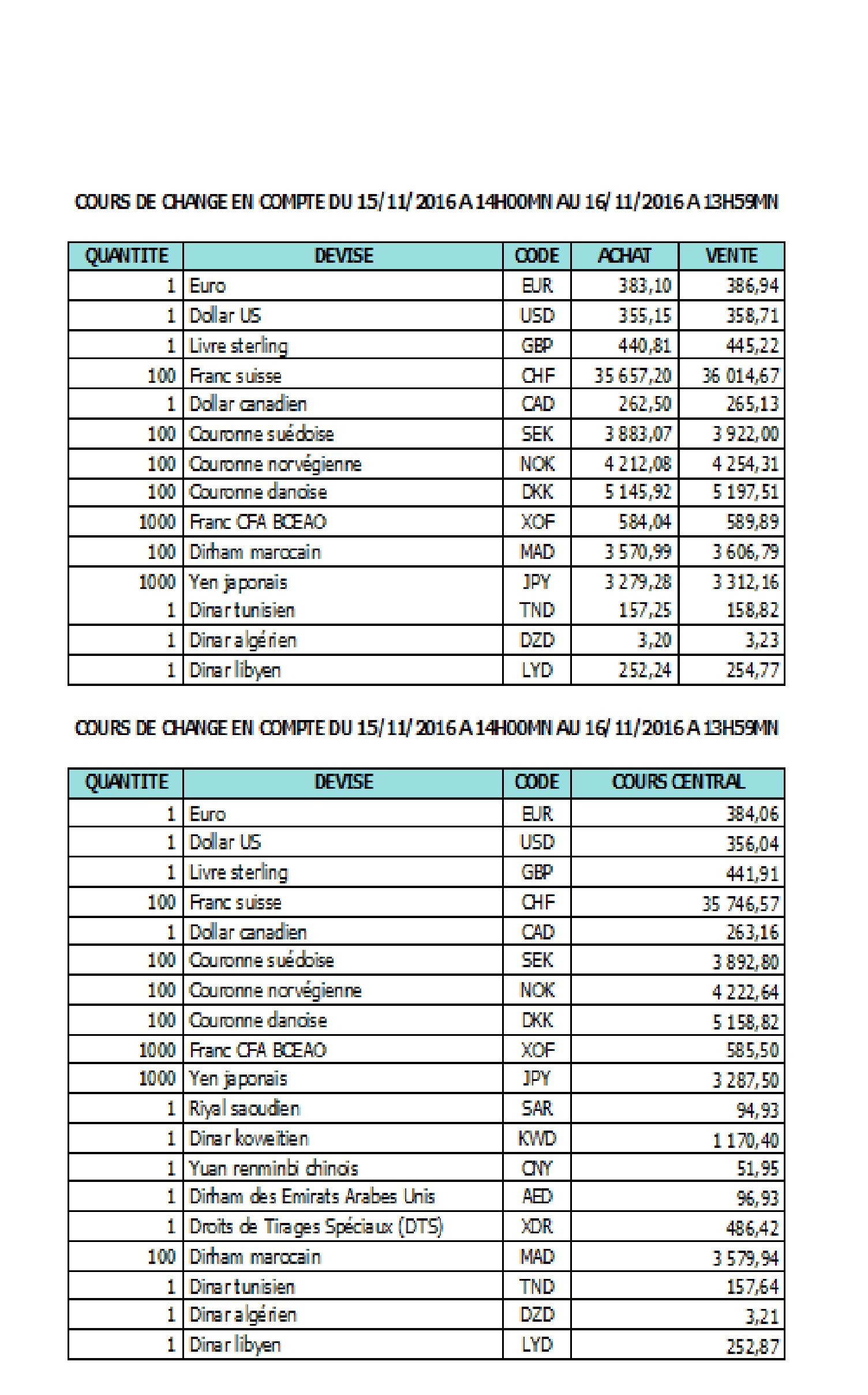 COURS DE CHANGE EN COMPTE DU 15/11/2016 A 14H00MN AU 16/11/2016 A 13H59MN

| QUANTITE | DEVISE | CODE | ACHAT | VENTE |
|---|---|---|---|---|
| 1 | Euro | EUR | 383,10 | 386,94 |
| 1 | Dollar US | USD | 355,15 | 358,71 |
| 1 | Livre sterling | GBP | 440,81 | 445,22 |
| 100 | Franc suisse | CHF | 35 657,20 | 36 014,67 |
| 1 | Dollar canadien | CAD | 262,50 | 265,13 |
| 100 | Couronne suédoise | SEK | 3 883,07 | 3 922,00 |
| 100 | Couronne norvégienne | NOK | 4 212,08 | 4 254,31 |
| 100 | Couronne danoise | DKK | 5 145,92 | 5 197,51 |
| 1000 | Franc CFA BCEAO | XOF | 584,04 | 589,89 |
| 100 | Dirham marocain | MAD | 3 570,99 | 3 606,79 |
| 1000 | Yen japonais | JPY | 3 279,28 | 3 312,16 |
| 1 | Dinar tunisien | TND | 157,25 | 158,82 |
| 1 | Dinar algérien | DZD | 3,20 | 3,23 |
| 1 | Dinar libyen | LYD | 252,24 | 254,77 |

COURS DE CHANGE EN COMPTE DU 15/11/2016 A 14H00MN AU 16/11/2016 A 13H59MN

| QUANTITE | DEVISE | CODE | COURS CENTRAL |
|---|---|---|---|
| 1 | Euro | EUR | 384,06 |
| 1 | Dollar US | USD | 356,04 |
| 1 | Livre sterling | GBP | 441,91 |
| 100 | Franc suisse | CHF | 35 746,57 |
| 1 | Dollar canadien | CAD | 263,16 |
| 100 | Couronne suédoise | SEK | 3 892,80 |
| 100 | Couronne norvégienne | NOK | 4 222,64 |
| 100 | Couronne danoise | DKK | 5 158,82 |
| 1000 | Franc CFA BCEAO | XOF | 585,50 |
| 1000 | Yen japonais | JPY | 3 287,50 |
| 1 | Riyal saoudien | SAR | 94,93 |
| 1 | Dinar koweitien | KWD | 1 170,40 |
| 1 | Yuan renminbi chinois | CNY | 51,95 |
| 1 | Dirham des Emirats Arabes Unis | AED | 96,93 |
| 1 | Droits de Tirages Spéciaux (DTS) | XDR | 486,42 |
| 100 | Dirham marocain | MAD | 3 579,94 |
| 1 | Dinar tunisien | TND | 157,64 |
| 1 | Dinar algérien | DZD | 3,21 |
| 1 | Dinar libyen | LYD | 252,87 |